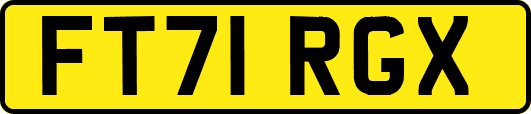 FT71 RGX